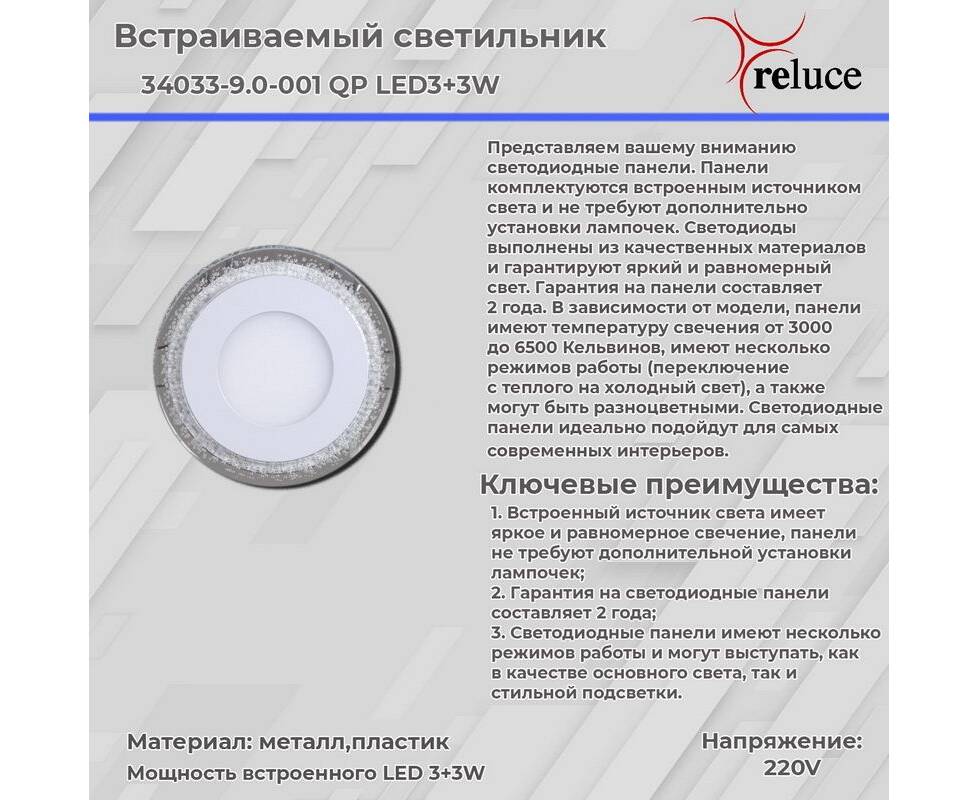 Встраиваемый светильник

34033-9.0-001 QP LED3+3W

reluce

Представляем вашему вниманию светодиодные панели. Панели комплектуются встроенным источником света и не требуют дополнительно установки лампочек. Светодиоды выполнены из качественных материалов и гарантируют яркий и равномерный свет. Гарантия на панели составляет 2 года. В зависимости от модели, панели имеют температуру свечения от 3000 до 6500 Кельвинов, имеют несколько режимов работы (переключение с теплого на холодный свет), а также могут быть разноцветными. Светодиодные панели идеально подойдут для самых современных интерьеров.

Ключевые преимущества:

1. Встроенный источник света имеет яркое и равномерное свечение, панели не требуют дополнительной установки лампочек;
2. Гарантия на светодиодные панели составляет 2 года;
3. Светодиодные панели имеют несколько режимов работы и могут выступать, как в качестве основного света, так и стильной подсветки.

Материал: металл,пластик

Мощность встроенного LED 3+3W

Напряжение: 220V